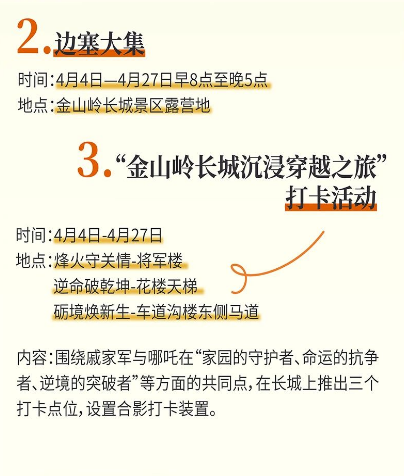 2.边塞大集

时间:4月4日—4月27日早8点至晚5点
地点:金山岭长城景区露营地

3.“金山岭长城沉浸穿越之旅”打卡活动

时间:4月4日-4月27日
地点:烽火守关情-将军楼
逆命破乾坤-花楼天梯
砺境焕新生-车道沟楼东侧马道

内容:围绕戚家军与哪吒在“家园的守护者、命运的抗争者、逆境的突破者”等方面的共同点,在长城上推出三个打卡点位,设置合影打卡装置。